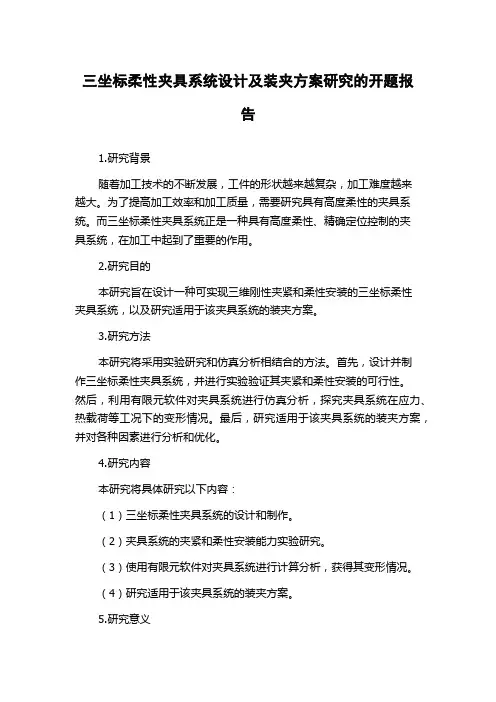 三坐标柔性夹具系统设计及装夹方案研究的开题报告

1.研究背景

随着加工技术的不断发展，工件的形状越来越复杂，加工难度越来越大。为了提高加工效率和加工质量，需要研究具有高度柔性的夹具系统。而三坐标柔性夹具系统正是一种具有高度柔性、精确定位控制的夹具系统，在加工中起到了重要的作用。

2.研究目的

本研究旨在设计一种可实现三维刚性夹紧和柔性安装的三坐标柔性夹具系统，以及研究适用于该夹具系统的装夹方案。

3.研究方法

本研究将采用实验研究和仿真分析相结合的方法。首先，设计并制作三坐标柔性夹具系统，并进行实验验证其夹紧和柔性安装的可行性。然后，利用有限元软件对夹具系统进行仿真分析，探究夹具系统在应力、热载荷等工况下的变形情况。最后，研究适用于该夹具系统的装夹方案，并对各种因素进行分析和优化。

4.研究内容

本研究将具体研究以下内容：

（1）三坐标柔性夹具系统的设计和制作。

（2）夹具系统的夹紧和柔性安装能力实验研究。

（3）使用有限元软件对夹具系统进行计算分析，获得其变形情况。

（4）研究适用于该夹具系统的装夹方案。

5.研究意义